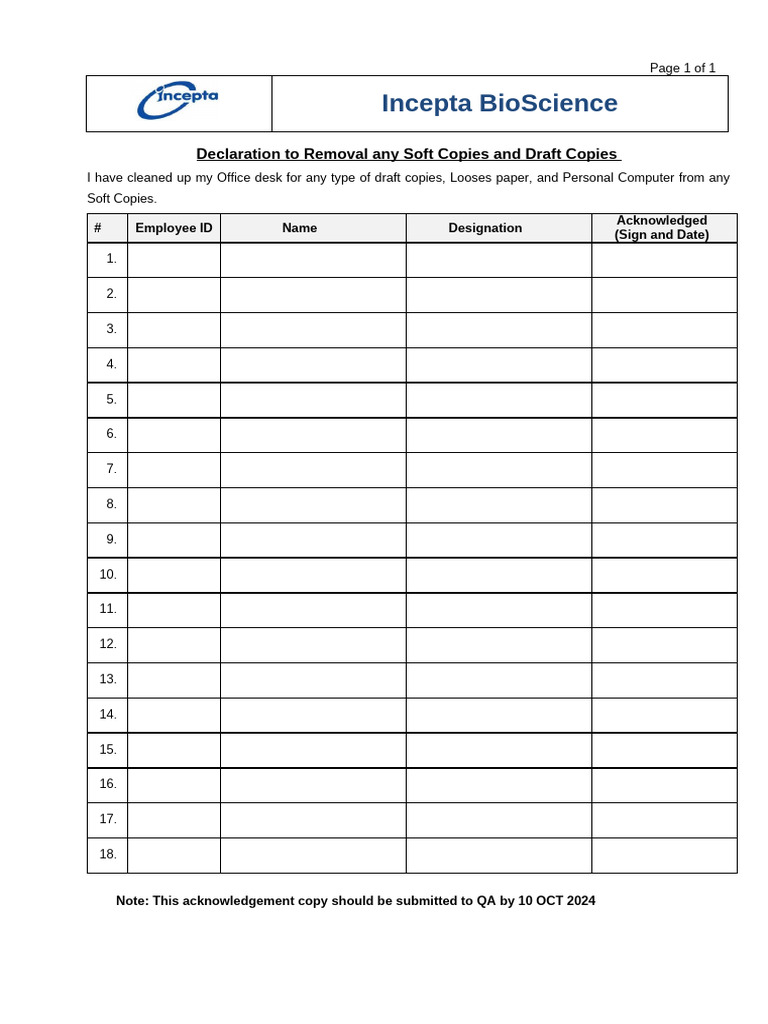 Page 1 of 1

incepta

Incepta BioScience

Declaration to Removal any Soft Copies and Draft Copies

I have cleaned up my Office desk for any type of draft copies, Looses paper, and Personal Computer from any Soft Copies.

| # | Employee ID | Name | Designation | Acknowledged (Sign and Date) |
|---|---|---|---|---|
| 1. | | | | |
| 2. | | | | |
| 3. | | | | |
| 4. | | | | |
| 5. | | | | |
| 6. | | | | |
| 7. | | | | |
| 8. | | | | |
| 9. | | | | |
| 10. | | | | |
| 11. | | | | |
| 12. | | | | |
| 13. | | | | |
| 14. | | | | |
| 15. | | | | |
| 16. | | | | |
| 17. | | | | |
| 18. | | | | |

Note: This acknowledgement copy should be submitted to QA by 10 OCT 2024